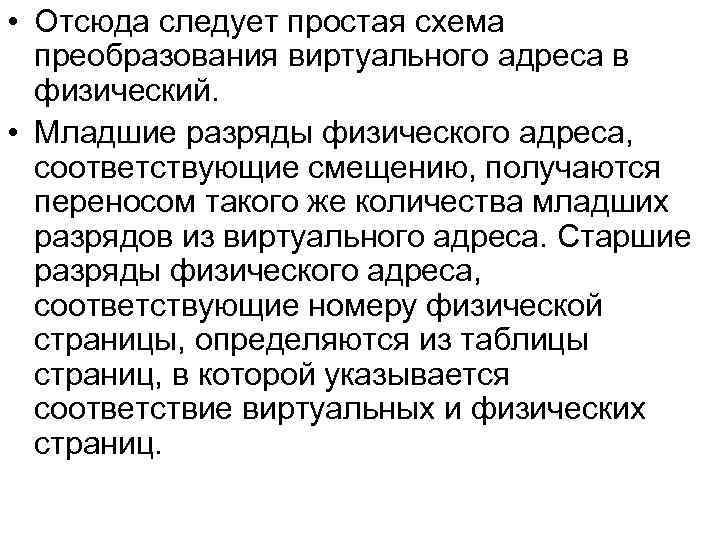 • Отсюда следует простая схема преобразования виртуального адреса в физический.

• Младшие разряды физического адреса, соответствующие смещению, получаются переносом такого же количества младших разрядов из виртуального адреса. Старшие разряды физического адреса, соответствующие номеру физической страницы, определяются из таблицы страниц, в которой указывается соответствие виртуальных и физических страниц.